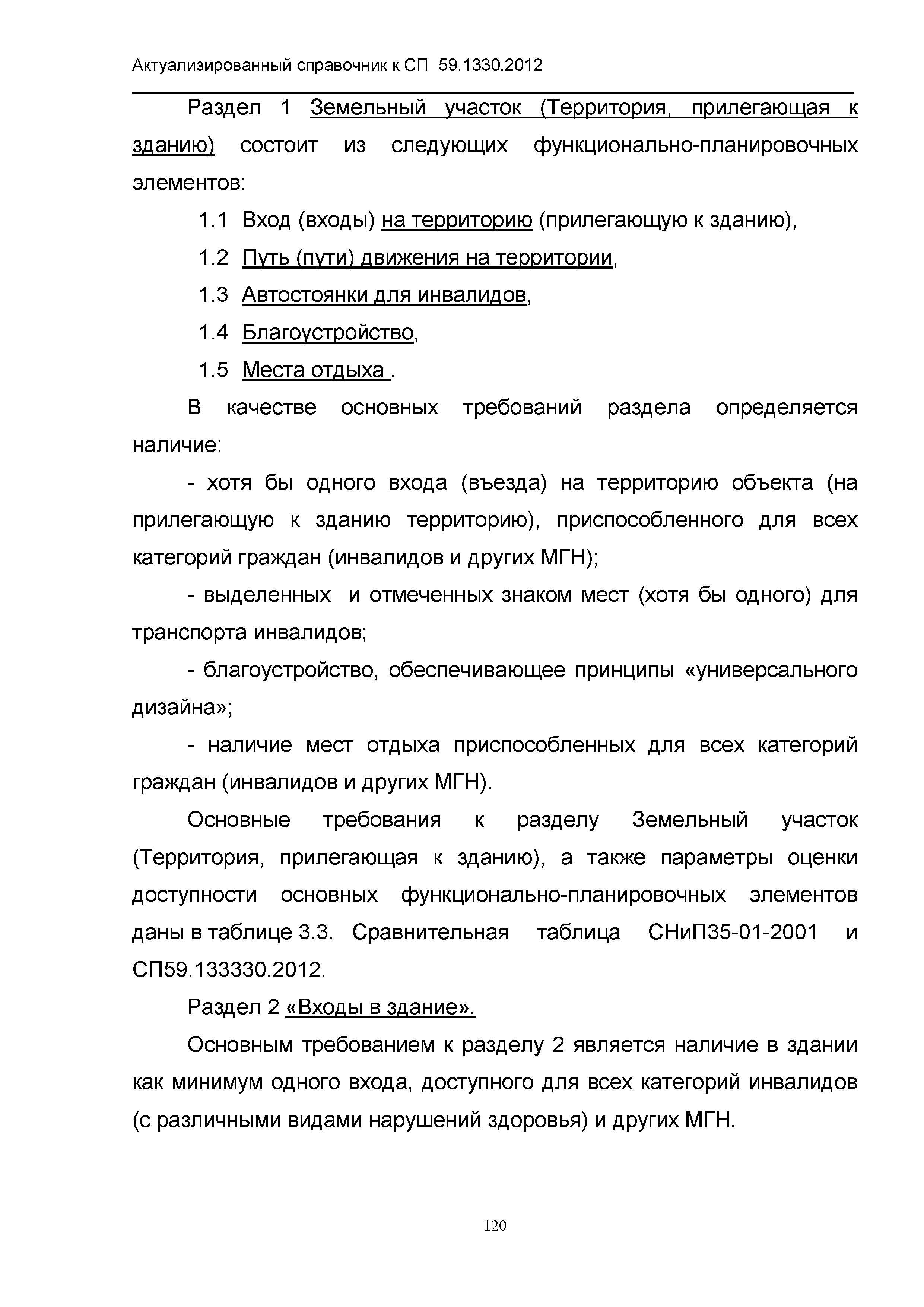 Актуализированный справочник к СП 59.1330.2012

Раздел 1 Земельный участок (Территория, прилегающая к зданию) состоит из следующих функционально-планировочных элементов:

1.1 Вход (входы) на территорию (прилегающую к зданию),

1.2 Путь (пути) движения на территории,

1.3 Автостоянки для инвалидов,

1.4 Благоустройство,

1.5 Места отдыха .

В качестве основных требований раздела определяется наличие:

- хотя бы одного входа (въезда) на территорию объекта (на прилегающую к зданию территорию), приспособленного для всех категорий граждан (инвалидов и других МГН);

- выделенных и отмеченных знаком мест (хотя бы одного) для транспорта инвалидов;

- благоустройство, обеспечивающее принципы «универсального дизайна»;

- наличие мест отдыха приспособленных для всех категорий граждан (инвалидов и других МГН).

Основные требования к разделу Земельный участок (Территория, прилегающая к зданию), а также параметры оценки доступности основных функционально-планировочных элементов даны в таблице 3.3. Сравнительная таблица СНиП35-01-2001 и СП59.133330.2012.

Раздел 2 «Входы в здание».

Основным требованием к разделу 2 является наличие в здании как минимум одного входа, доступного для всех категорий инвалидов (с различными видами нарушений здоровья) и других МГН.

120